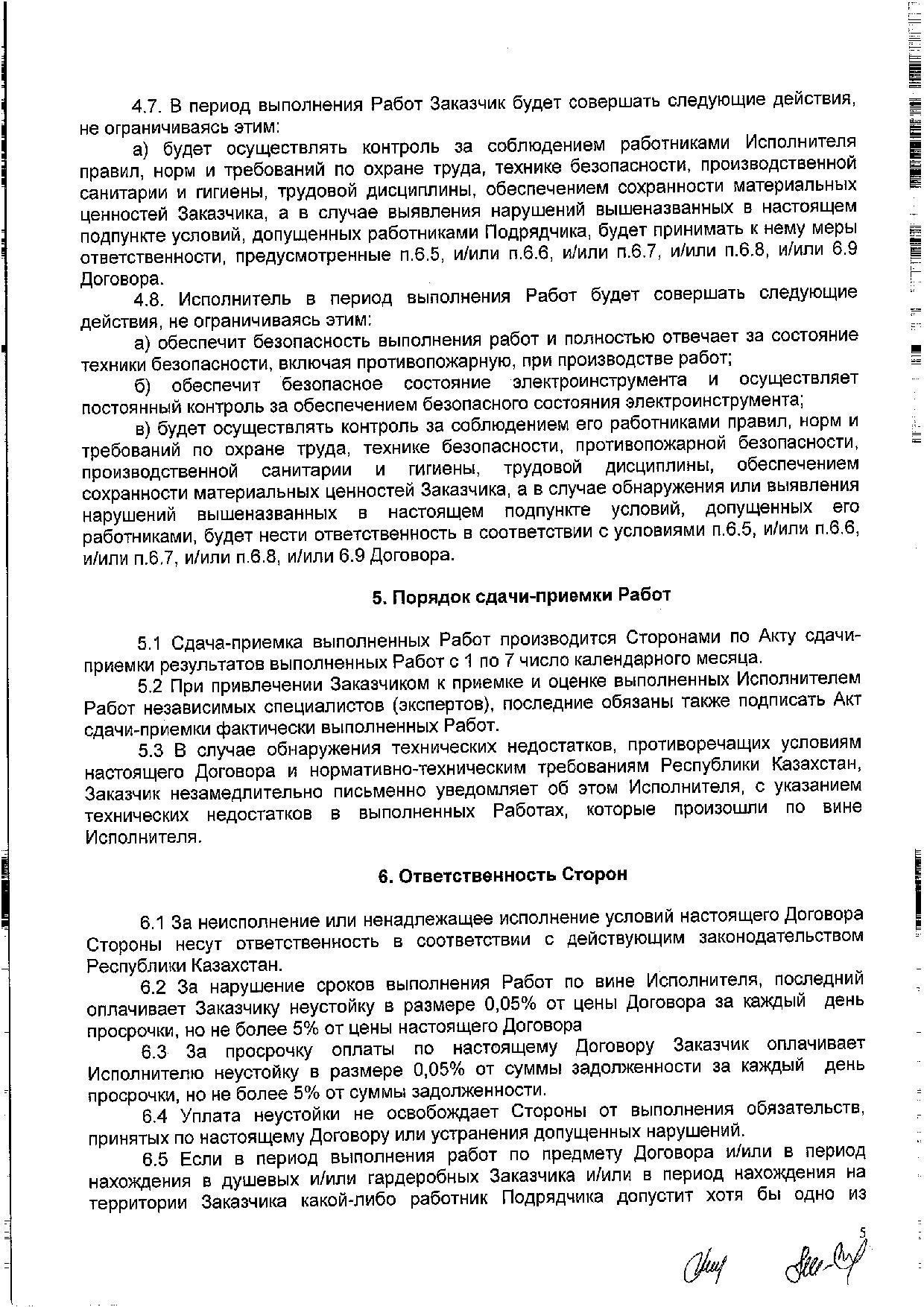 4.7. В период выполнения Работ Заказчик будет совершать следующие действия, не ограничиваясь этим:

а) будет осуществлять контроль за соблюдением работниками Исполнителя правил, норм и требований по охране труда, технике безопасности, производственной санитарии и гигиены, трудовой дисциплины, обеспечением сохранности материальных ценностей Заказчика, а в случае выявления нарушений вышеназванных в настоящем подпункте условий, допущенных работниками Подрядчика, будет принимать к нему меры ответственности, предусмотренные п.6.5, и/или п.6.6, и/или п.6.7, и/или п.6.8, и/или 6.9 Договора.

4.8. Исполнитель в период выполнения Работ будет совершать следующие действия, не ограничиваясь этим:

а) обеспечит безопасность выполнения работ и полностью отвечает за состояние техники безопасности, включая противопожарную, при производстве работ;

б) обеспечит безопасное состояние электроинструмента и осуществляет постоянный контроль за обеспечением безопасного состояния электроинструмента;

в) будет осуществлять контроль за соблюдением его работниками правил, норм и требований по охране труда, технике безопасности, противопожарной безопасности, производственной санитарии и гигиены, трудовой дисциплины, обеспечением сохранности материальных ценностей Заказчика, а в случае обнаружения или выявления нарушений вышеназванных в настоящем подпункте условий, допущенных его работниками, будет нести ответственность в соответствии с условиями п.6.5, и/или п.6.6, и/или п.6.7, и/или п.6.8, и/или 6.9 Договора.

5. Порядок сдачи-приемки Работ

5.1 Сдача-приемка выполненных Работ производится Сторонами по Акту сдачи-приемки результатов выполненных Работ с 1 по 7 число календарного месяца.

5.2 При привлечении Заказчиком к приемке и оценке выполненных Исполнителем Работ независимых специалистов (экспертов), последние обязаны также подписать Акт сдачи-приемки фактически выполненных Работ.

5.3 В случае обнаружения технических недостатков, противоречащих условиям настоящего Договора и нормативно-техническим требованиям Республики Казахстан, Заказчик незамедлительно письменно уведомляет об этом Исполнителя, с указанием технических недостатков в выполненных Работах, которые произошли по вине Исполнителя.

6. Ответственность Сторон

6.1 За неисполнение или ненадлежащее исполнение условий настоящего Договора Стороны несут ответственность в соответствии с действующим законодательством Республики Казахстан.

6.2 За нарушение сроков выполнения Работ по вине Исполнителя, последний оплачивает Заказчику неустойку в размере 0,05% от цены Договора за каждый день просрочки, но не более 5% от цены настоящего Договора

6.3 За просрочку оплаты по настоящему Договору Заказчик оплачивает Исполнителю неустойку в размере 0,05% от суммы задолженности за каждый день просрочки, но не более 5% от суммы задолженности.

6.4 Уплата неустойки не освобождает Стороны от выполнения обязательств, принятых по настоящему Договору или устранения допущенных нарушений.

6.5 Если в период выполнения работ по предмету Договора и/или в период нахождения в душевых и/или гардеробных Заказчика и/или в период нахождения на территории Заказчика какой-либо работник Подрядчика допустит хотя бы одно из

5